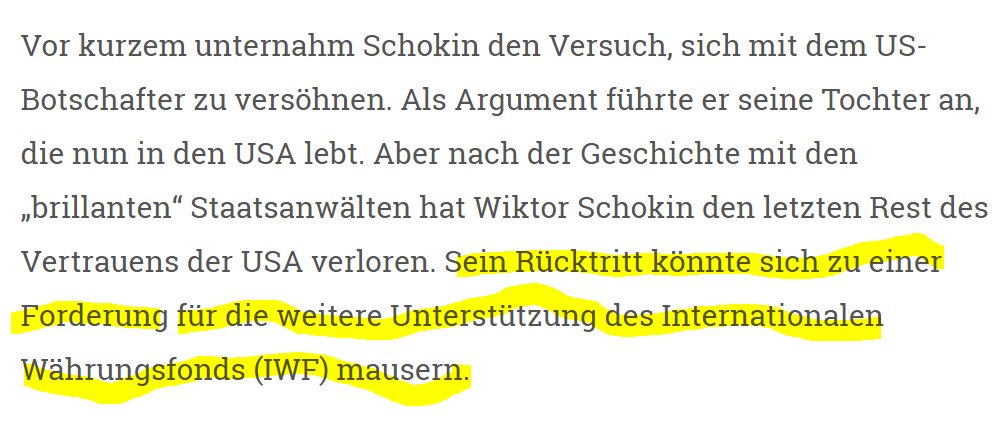 Vor kurzem unternahm Schokin den Versuch, sich mit dem US-Botschafter zu versöhnen. Als Argument führte er seine Tochter an, die nun in den USA lebt. Aber nach der Geschichte mit den „brillanten“ Staatsanwälten hat Wiktor Schokin den letzten Rest des Vertrauens der USA verloren. Sein Rücktritt könnte sich zu einer Forderung für die weitere Unterstützung des Internationalen Währungsfonds (IWF) mausern.